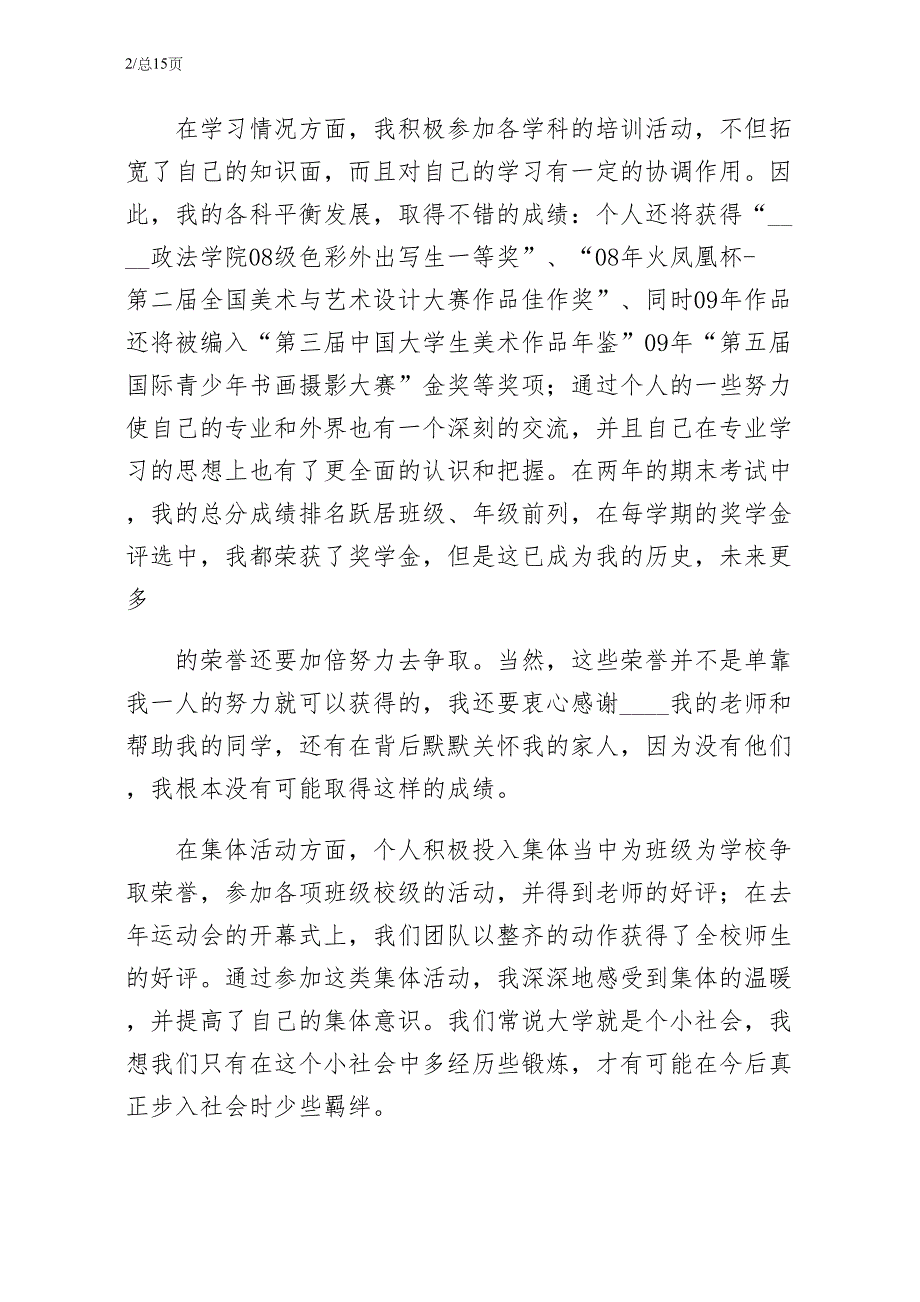 2/总15页

在学习情况方面，我积极参加各学科的培训活动，不但拓宽了自己的知识面，而且对自己的学习有一定的协调作用。因此，我的各科平衡发展，取得不错的成绩：个人还将获得“____政法学院08级色彩外出写生一等奖”、“08年火凤凰杯-第二届全国美术与艺术设计大赛作品佳作奖”、同时09年作品还将被编入“第三届中国大学生美术作品年鉴”09年“第五届国际青少年书画摄影大赛”金奖等奖项；通过个人的一些努力使自己的专业和外界也有一个深刻的交流，并且自己在专业学习的思想上也有了更全面的认识和把握。在两年的期末考试中，我的总分成绩排名跃居班级、年级前列，在每学期的奖学金评选中，我都荣获了奖学金，但是这已成为我的历史，未来更多

的荣誉还要加倍努力去争取。当然，这些荣誉并不是单靠我一人的努力就可以获得的，我还要衷心感谢____我的老师和帮助我的同学，还有在背后默默关怀我的家人，因为没有他们，我根本没有可能取得这样的成绩。

在集体活动方面，个人积极投入集体当中为班级为学校争取荣誉，参加各项班级校级的活动，并得到老师的好评；在去年运动会的开幕式上，我们团队以整齐的动作获得了全校师生的好评。通过参加这类集体活动，我深深地感受到集体的温暖，并提高了自己的集体意识。我们常说大学就是个小社会，我想我们只有在这个小社会中多经历些锻炼，才有可能在今后真正步入社会时少些羁绊。